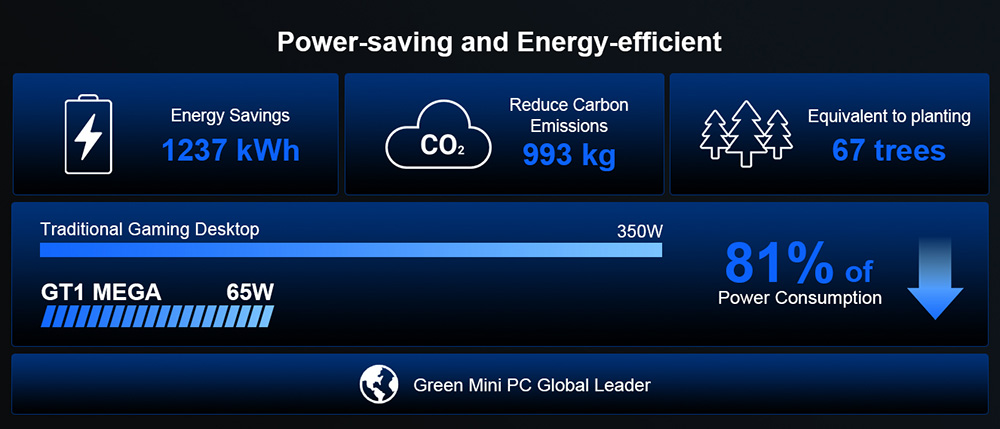 Power-saving and Energy-efficient

Energy Savings
1237 kWh

$CO_2$

Reduce Carbon Emissions
993 kg

Equivalent to planting
67 trees

Traditional Gaming Desktop
350W

GT1 MEGA
65W

81% of
Power Consumption

Green Mini PC Global Leader